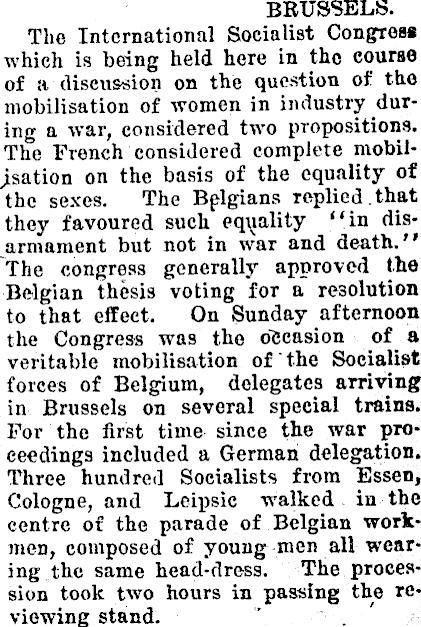 BRUSSELS.

The International Socialist Congress which is being held here in the course of a discussion on the question of the mobilisation of women in industry during a war, considered two propositions. The French considered complete mobilisation on the basis of the equality of the sexes. The Belgians replied that they favoured such equality "in disarmament but not in war and death." The congress generally approved the Belgian thesis voting for a resolution to that effect. On Sunday afternoon the Congress was the occasion of a veritable mobilisation of the Socialist forces of Belgium, delegates arriving in Brussels on several special trains. For the first time since the war proceedings included a German delegation. Three hundred Socialists from Essen, Cologne, and Leipsic walked in the centre of the parade of Belgian workmen, composed of young men all wearing the same head-dress. The procession took two hours in passing the reviewing stand.